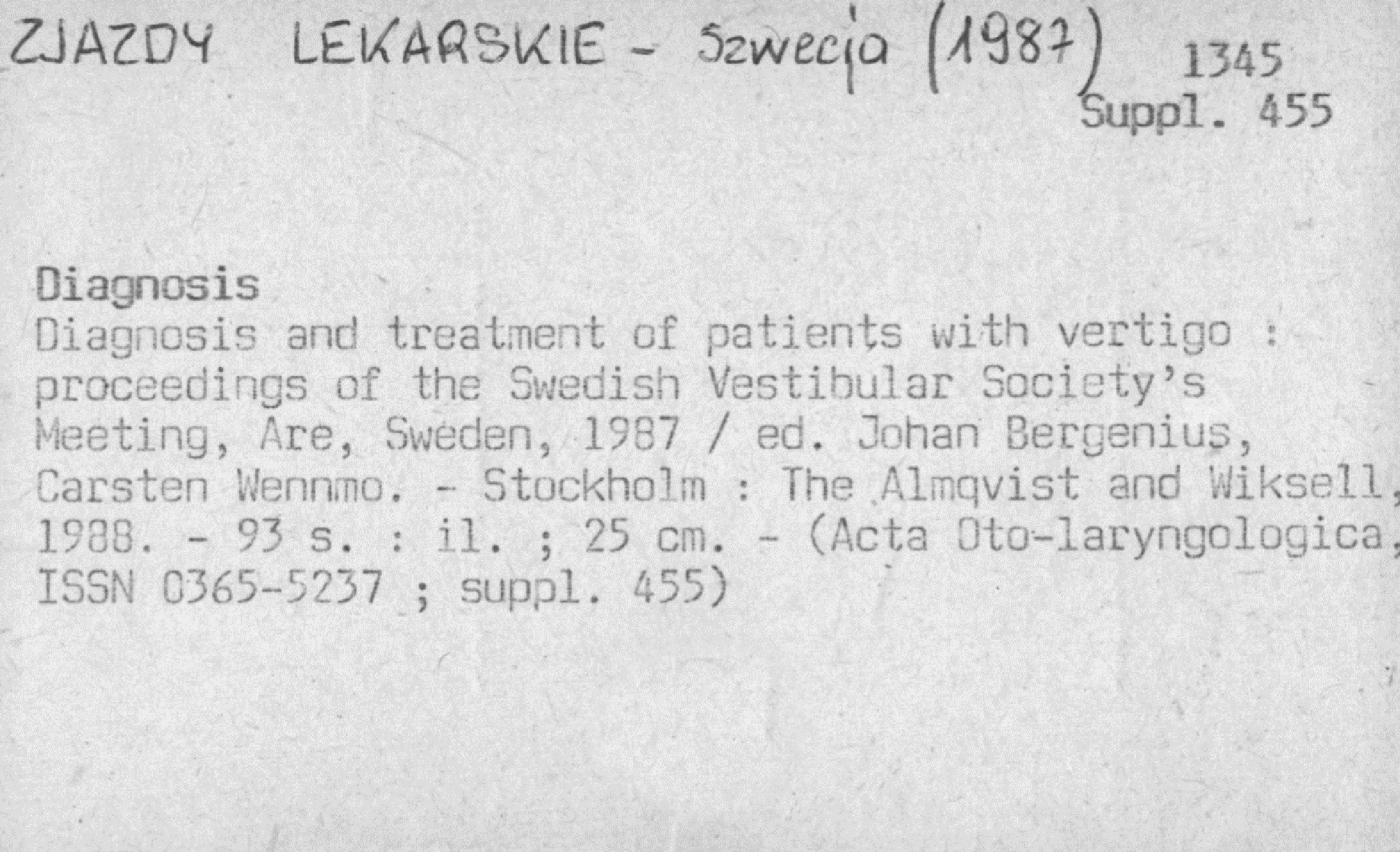 ZJAZDY LEKARSKIE - Szwecja (1987)
1345
Suppl. 455

Diagnosis
Diagnosis and treatment of patients with vertigo : proceedings of the Swedish Vestibular Society's Meeting, Are, Sweden, 1987 / ed. Johan Bergenius, Carsten Wennmo. - Stockholm : The Almqvist and Wiksell, 1988. - 93 s. : il. ; 25 cm. - (Acta Oto-laryngologica, ISSN 0365-5237 ; suppl. 455)